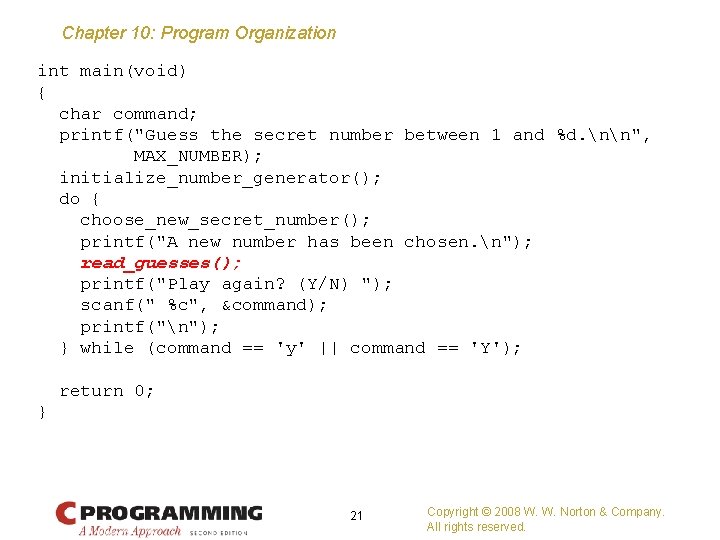 Chapter 10: Program Organization

int main(void)
{
  char command;
  printf("Guess the secret number between 1 and %d.\n\n",
         MAX_NUMBER);
  initialize_number_generator();
  do {
    choose_new_secret_number();
    printf("A new number has been chosen.\n");
    read_guesses();
    printf("Play again? (Y/N) ");
    scanf(" %c", &command);
    printf("\n");
  } while (command == 'y' || command == 'Y');

  return 0;
}

C PROGRAMMING
A Modern Approach SECOND EDITION

21

Copyright © 2008 W. W. Norton & Company.
All rights reserved.